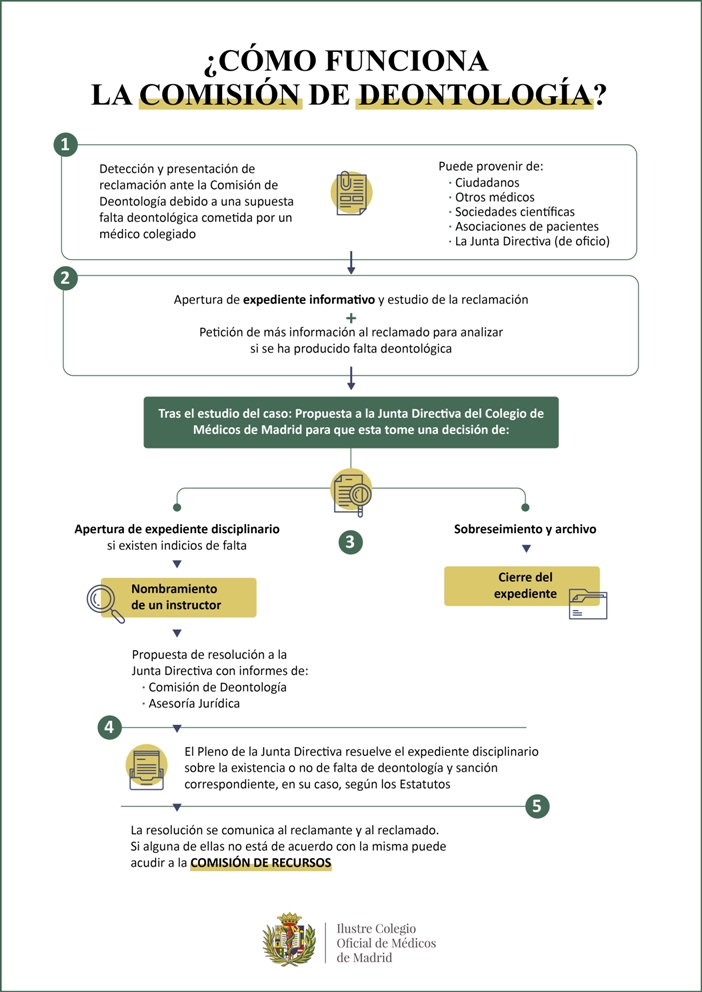 ¿CÓMO FUNCIONA
LA COMISIÓN DE DEONTOLOGÍA?

1

Detección y presentación de reclamación ante la Comisión de Deontología debido a una supuesta falta deontológica cometida por un médico colegiado

Puede provenir de:
· Ciudadanos
· Otros médicos
· Sociedades científicas
· Asociaciones de pacientes
· La Junta Directiva (de oficio)

2

Apertura de expediente informativo y estudio de la reclamación
+
Petición de más información al reclamado para analizar si se ha producido falta deontológica

Tras el estudio del caso: Propuesta a la Junta Directiva del Colegio de Médicos de Madrid para que esta tome una decisión de:

3

Apertura de expediente disciplinario si existen indicios de falta

Nombramiento de un instructor

Propuesta de resolución a la Junta Directiva con informes de:
· Comisión de Deontología
· Asesoría Jurídica

Sobreseimiento y archivo

Cierre del expediente

4

El Pleno de la Junta Directiva resuelve el expediente disciplinario sobre la existencia o no de falta de deontología y sanción correspondiente, en su caso, según los Estatutos

5

La resolución se comunica al reclamante y al reclamado. Si alguna de ellas no está de acuerdo con la misma puede acudir a la COMISIÓN DE RECURSOS

Ilustre Colegio Oficial de Médicos de Madrid